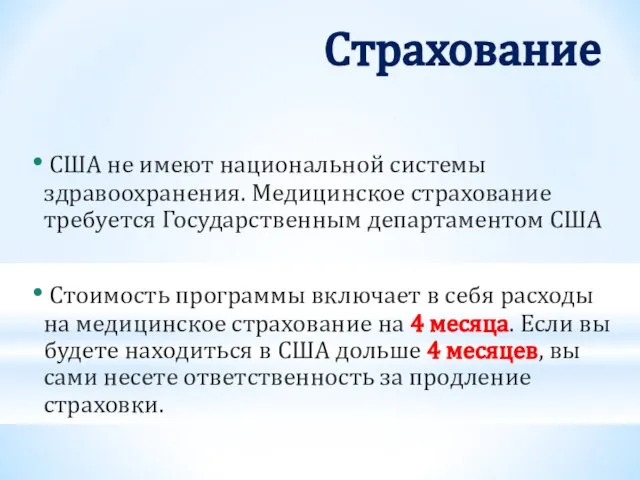 Страхование

• США не имеют национальной системы здравоохранения. Медицинское страхование требуется Государственным департаментом США

• Стоимость программы включает в себя расходы на медицинское страхование на 4 месяца. Если вы будете находиться в США дольше 4 месяцев, вы сами несете ответственность за продление страховки.